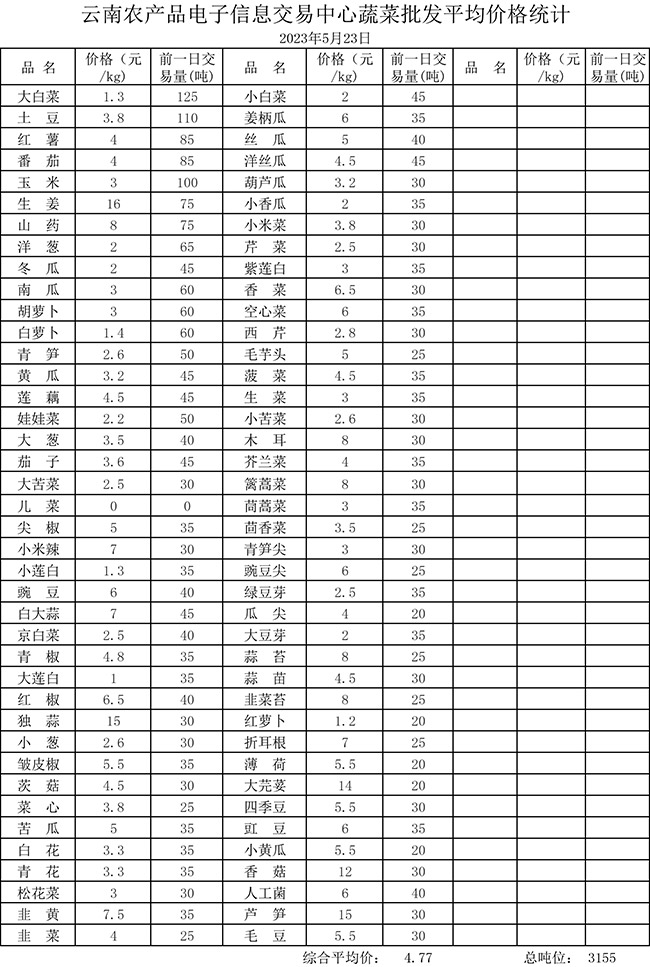 云南农产品电子信息交易中心蔬菜批发平均价格统计

2023年5月23日

| 品 名 | 价格（元/kg） | 前一日交易量(吨) | 品 名 | 价格（元/kg） | 前一日交易量(吨) | 品 名 | 价格（元/kg） | 前一日交易量(吨) |
|---|---|---|---|---|---|---|---|---|
| 大白菜 | 1.3 | 125 | 小白菜 | 2 | 45 | | | |
| 土 豆 | 3.8 | 110 | 姜柄瓜 | 6 | 35 | | | |
| 红 薯 | 4 | 85 | 丝 瓜 | 5 | 40 | | | |
| 番 茄 | 4 | 85 | 洋丝瓜 | 4.5 | 45 | | | |
| 玉 米 | 3 | 100 | 葫芦瓜 | 3.2 | 30 | | | |
| 生 姜 | 16 | 75 | 小香瓜 | 2 | 35 | | | |
| 山 药 | 8 | 75 | 小米菜 | 3.8 | 30 | | | |
| 洋 葱 | 2 | 65 | 芹 菜 | 2.5 | 30 | | | |
| 冬 瓜 | 2 | 45 | 紫莲白 | 3 | 35 | | | |
| 南 瓜 | 3 | 60 | 香 菜 | 6.5 | 30 | | | |
| 胡萝卜 | 3 | 60 | 空心菜 | 6 | 35 | | | |
| 白萝卜 | 1.4 | 60 | 西 芹 | 2.8 | 30 | | | |
| 青 笋 | 2.6 | 50 | 毛芋头 | 5 | 25 | | | |
| 黄 瓜 | 3.2 | 45 | 菠 菜 | 4.5 | 35 | | | |
| 莲 藕 | 4.5 | 45 | 生 菜 | 3 | 35 | | | |
| 娃娃菜 | 2.2 | 50 | 小苦菜 | 2.6 | 30 | | | |
| 大 葱 | 3.5 | 40 | 木 耳 | 8 | 30 | | | |
| 茄 子 | 3.6 | 45 | 芥兰菜 | 4 | 35 | | | |
| 大苦菜 | 2.5 | 30 | 篱蒿菜 | 8 | 30 | | | |
| 儿 菜 | 0 | 0 | 茼蒿菜 | 3 | 35 | | | |
| 尖 椒 | 5 | 35 | 茴香菜 | 3.5 | 25 | | | |
| 小米辣 | 7 | 30 | 青笋尖 | 3 | 30 | | | |
| 小莲白 | 1.3 | 35 | 豌豆尖 | 6 | 25 | | | |
| 豌 豆 | 6 | 40 | 绿豆芽 | 2.5 | 35 | | | |
| 白大蒜 | 7 | 45 | 瓜 尖 | 4 | 20 | | | |
| 京白菜 | 2.5 | 40 | 大豆芽 | 2 | 35 | | | |
| 青 椒 | 4.8 | 35 | 蒜 苔 | 8 | 25 | | | |
| 大莲白 | 1 | 35 | 蒜 苗 | 4.5 | 30 | | | |
| 红 椒 | 6.5 | 40 | 韭菜苔 | 8 | 25 | | | |
| 独 蒜 | 15 | 30 | 红萝卜 | 1.2 | 20 | | | |
| 小 葱 | 2.6 | 30 | 折耳根 | 7 | 25 | | | |
| 皱皮椒 | 5.5 | 35 | 薄 荷 | 5.5 | 20 | | | |
| 茨 菇 | 4.5 | 30 | 大芫荽 | 14 | 20 | | | |
| 菜 心 | 3.8 | 25 | 四季豆 | 5.5 | 30 | | | |
| 苦 瓜 | 5 | 35 | 豇 豆 | 6 | 35 | | | |
| 白 花 | 3.3 | 35 | 小黄瓜 | 5.5 | 20 | | | |
| 青 花 | 3.3 | 35 | 香 菇 | 12 | 30 | | | |
| 松花菜 | 3 | 30 | 人工菌 | 6 | 40 | | | |
| 韭 黄 | 7.5 | 35 | 芦 笋 | 15 | 30 | | | |
| 韭 菜 | 4 | 25 | 毛 豆 | 5.5 | 30 | | | |

综合平均价： 4.77　　总吨位： 3155